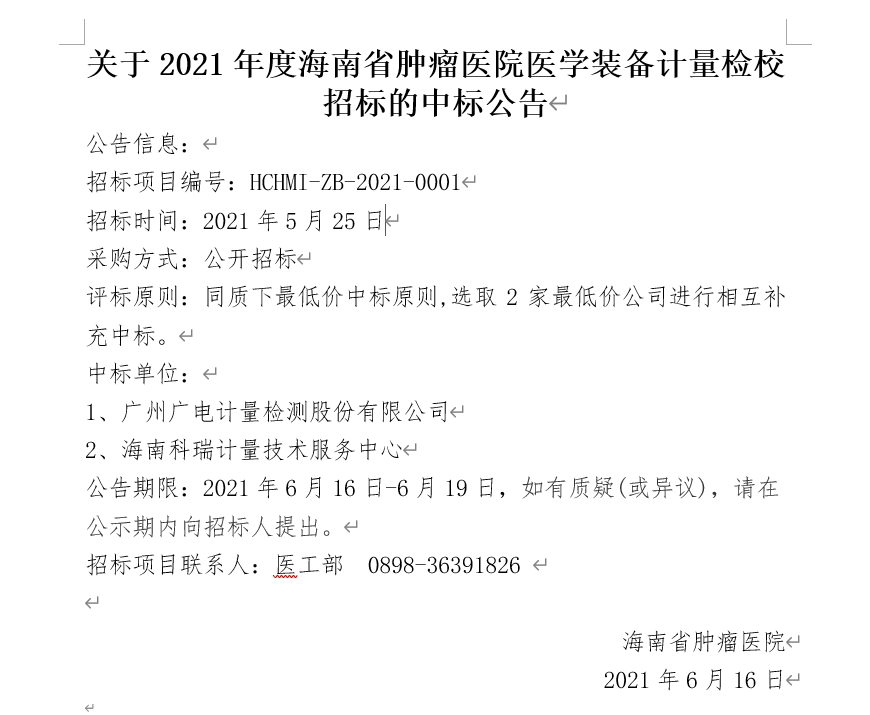 关于 2021 年度海南省肿瘤医院医学装备计量检校招标的中标公告

公告信息：

招标项目编号：HCHMI-ZB-2021-0001

招标时间：2021 年 5 月 25 日

采购方式：公开招标

评标原则：同质下最低价中标原则,选取 2 家最低价公司进行相互补充中标。

中标单位：

1、广州广电计量检测股份有限公司

2、海南科瑞计量技术服务中心

公告期限：2021 年 6 月 16 日-6 月 19 日，如有质疑(或异议)，请在公示期内向招标人提出。

招标项目联系人：医工部　0898-36391826

海南省肿瘤医院

2021 年 6 月 16 日